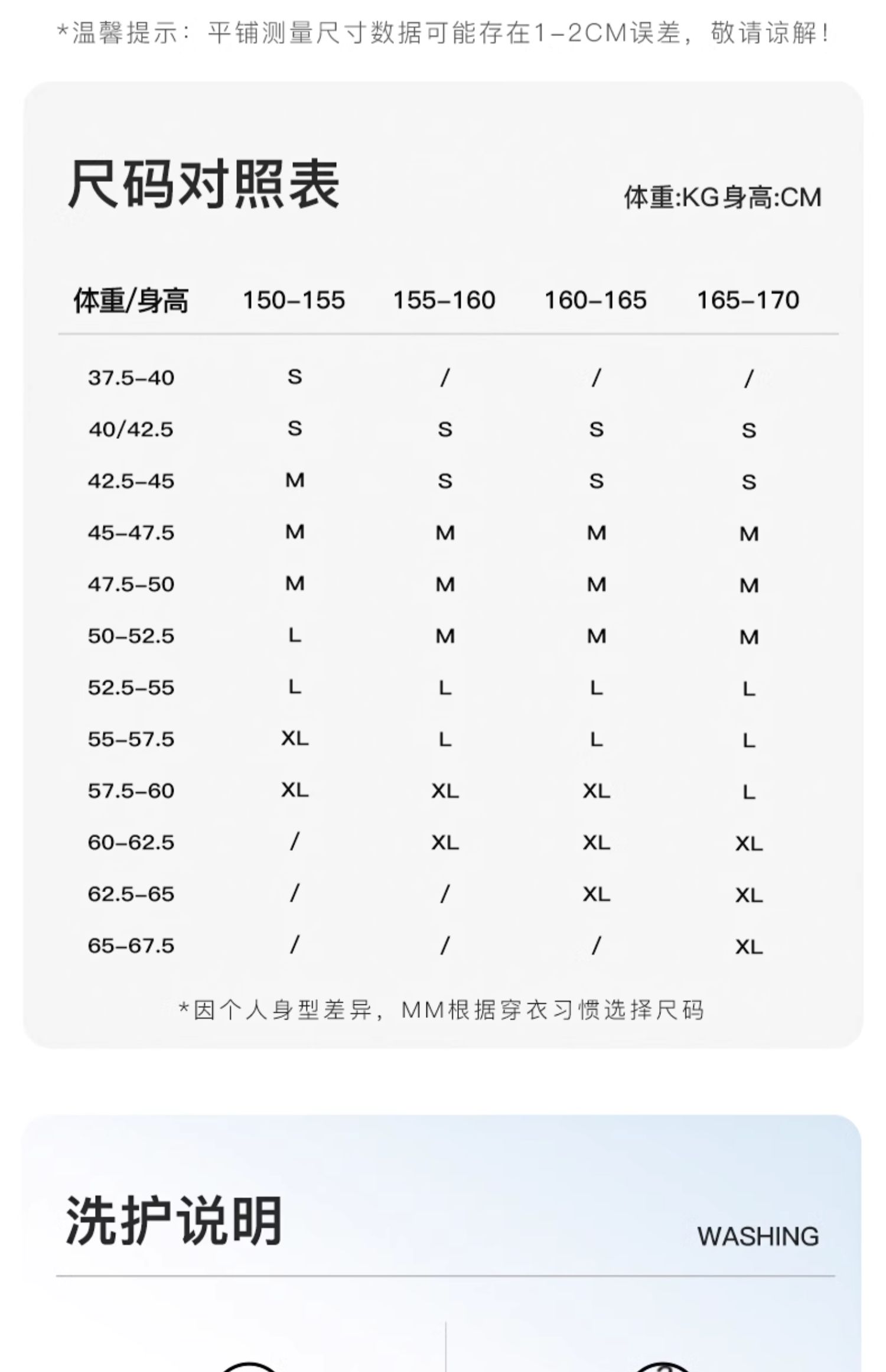 *温馨提示：平铺测量尺寸数据可能存在1-2CM误差，敬请谅解！

尺码对照表

体重:KG身高:CM

| 体重/身高 | 150-155 | 155-160 | 160-165 | 165-170 |
|---|---|---|---|---|
| 37.5-40 | S | / | / | / |
| 40/42.5 | S | S | S | S |
| 42.5-45 | M | S | S | S |
| 45-47.5 | M | M | M | M |
| 47.5-50 | M | M | M | M |
| 50-52.5 | L | M | M | M |
| 52.5-55 | L | L | L | L |
| 55-57.5 | XL | L | L | L |
| 57.5-60 | XL | XL | XL | L |
| 60-62.5 | / | XL | XL | XL |
| 62.5-65 | / | / | XL | XL |
| 65-67.5 | / | / | / | XL |

*因个人身型差异，MM根据穿衣习惯选择尺码

洗护说明

WASHING